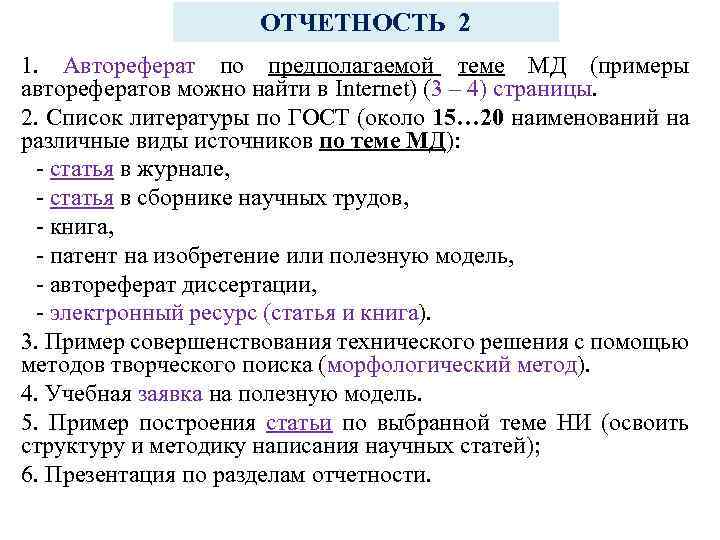 ОТЧЕТНОСТЬ 2

1. Автореферат по предполагаемой теме МД (примеры авторефератов можно найти в Internet) (3 – 4) страницы.

2. Список литературы по ГОСТ (около 15…20 наименований на различные виды источников по теме МД):
- статья в журнале,
- статья в сборнике научных трудов,
- книга,
- патент на изобретение или полезную модель,
- автореферат диссертации,
- электронный ресурс (статья и книга).

3. Пример совершенствования технического решения с помощью методов творческого поиска (морфологический метод).

4. Учебная заявка на полезную модель.

5. Пример построения статьи по выбранной теме НИ (освоить структуру и методику написания научных статей);

6. Презентация по разделам отчетности.